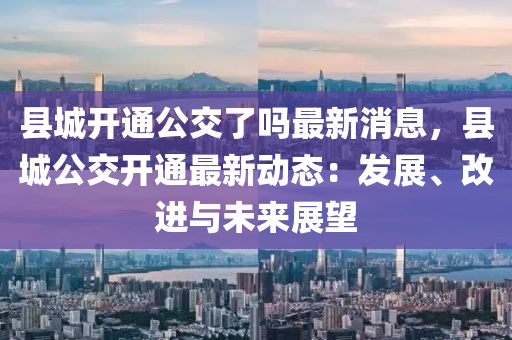 县城开通公交了吗最新消息，县城公交开通最新动态：发展、改进与未来展望